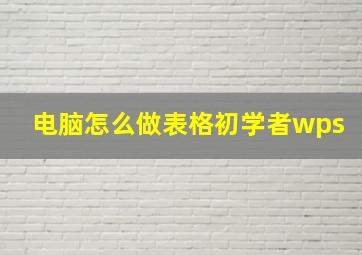 电脑怎么做表格初学者wps